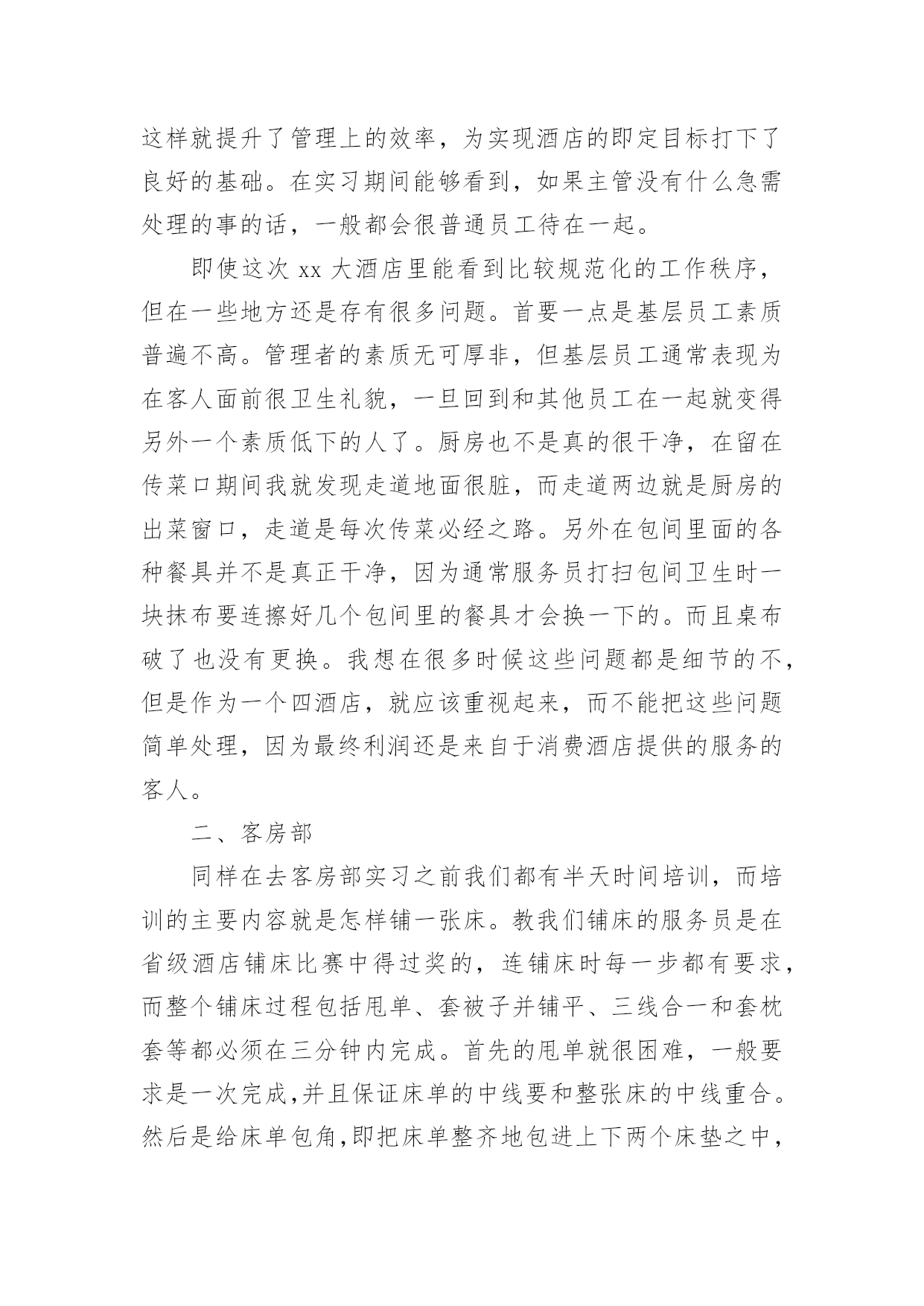 这样就提升了管理上的效率，为实现酒店的即定目标打下了良好的基础。在实习期间能够看到，如果主管没有什么急需处理的事的话，一般都会很普通员工待在一起。

即使这次 xx 大酒店里能看到比较规范化的工作秩序，但在一些地方还是存有很多问题。首要一点是基层员工素质普遍不高。管理者的素质无可厚非，但基层员工通常表现为在客人面前很卫生礼貌，一旦回到和其他员工在一起就变得另外一个素质低下的人了。厨房也不是真的很干净，在留在传菜口期间我就发现走道地面很脏，而走道两边就是厨房的出菜窗口，走道是每次传菜必经之路。另外在包间里面的各种餐具并不是真正干净，因为通常服务员打扫包间卫生时一块抹布要连擦好几个包间里的餐具才会换一下的。而且桌布破了也没有更换。我想在很多时候这些问题都是细节的不，但是作为一个四酒店，就应该重视起来，而不能把这些问题简单处理，因为最终利润还是来自于消费酒店提供的服务的客人。

二、客房部

同样在去客房部实习之前我们都有半天时间培训，而培训的主要内容就是怎样铺一张床。教我们铺床的服务员是在省级酒店铺床比赛中得过奖的，连铺床时每一步都有要求，而整个铺床过程包括甩单、套被子并铺平、三线合一和套枕套等都必须在三分钟内完成。首先的甩单就很困难，一般要求是一次完成，并且保证床单的中线要和整张床的中线重合。然后是给床单包角，即把床单整齐地包进上下两个床垫之中，